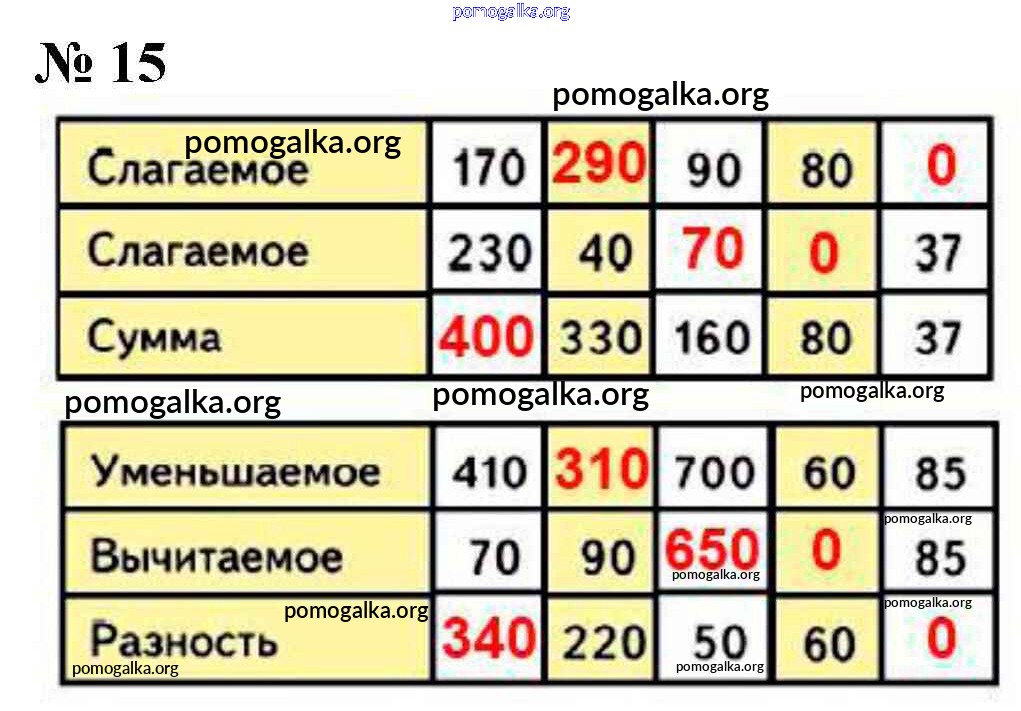 № 15

| Слагаемое | 170 | 290 | 90 | 80 | 0 |
|---|---|---|---|---|---|
| Слагаемое | 230 | 40 | 70 | 0 | 37 |
| Сумма | 400 | 330 | 160 | 80 | 37 |

| Уменьшаемое | 410 | 310 | 700 | 60 | 85 |
|---|---|---|---|---|---|
| Вычитаемое | 70 | 90 | 650 | 0 | 85 |
| Разность | 340 | 220 | 50 | 60 | 0 |

pomogalka.org